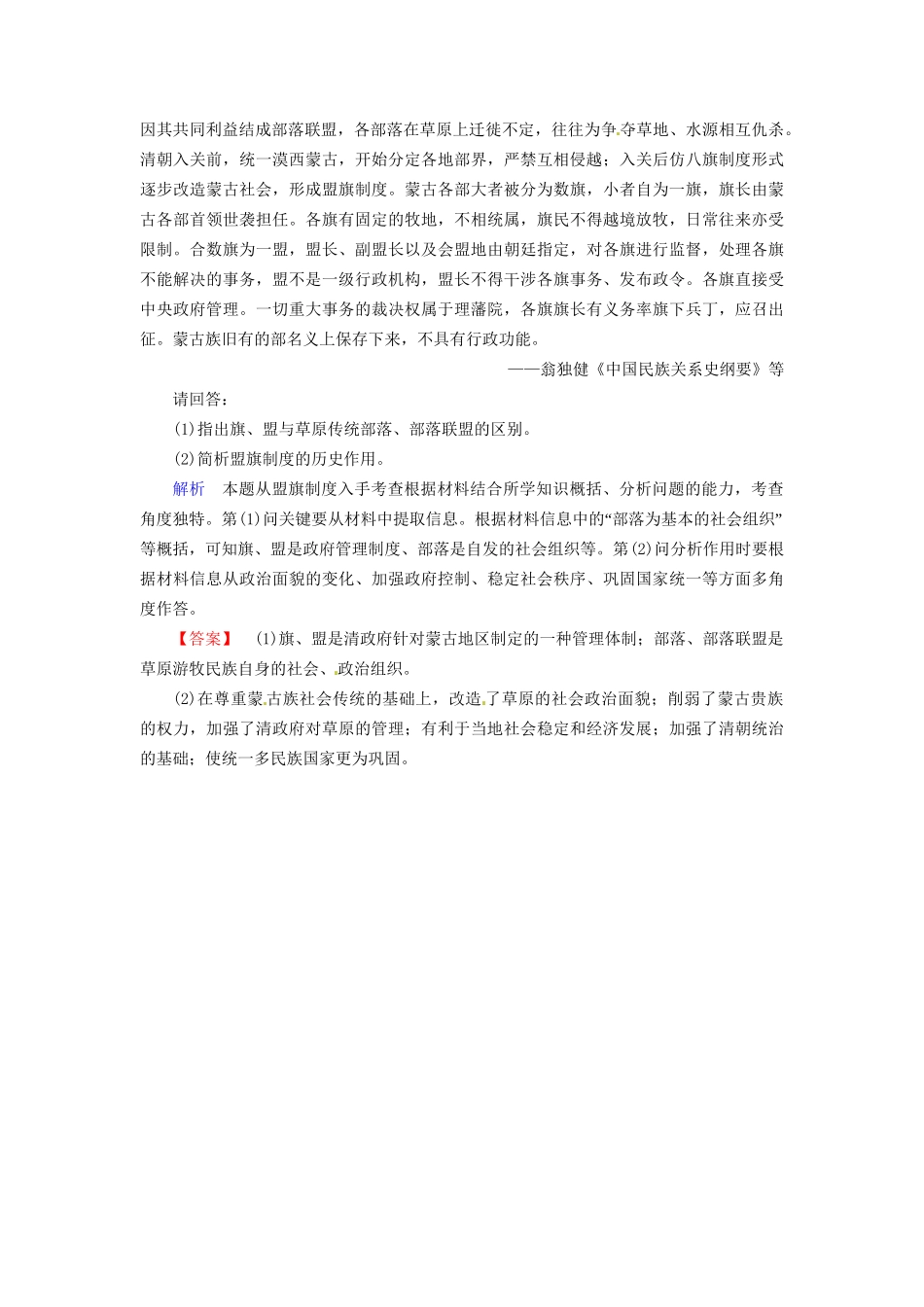 因其共同利益结成部落联盟，各部落在草原上迁徙不定，往往为争夺草地、水源相互仇杀。清朝入关前，统一漠西蒙古，开始分定各地部界，严禁互相侵越；入关后仿八旗制度形式逐步改造蒙古社会，形成盟旗制度。蒙古各部大者被分为数旗，小者自为一旗，旗长由蒙古各部首领世袭担任。各旗有固定的牧地，不相统属，旗民不得越境放牧，日常往来亦受限制。合数旗为一盟，盟长、副盟长以及会盟地由朝廷指定，对各旗进行监督，处理各旗不能解决的事务，盟不是一级行政机构，盟长不得干涉各旗事务、发布政令。各旗直接受中央政府管理。一切重大事务的裁决权属于理藩院，各旗旗长有义务率旗下兵丁，应召出征。蒙古族旧有的部名义上保存下来，不具有行政功能。

——翁独健《中国民族关系史纲要》等

请回答：

(1)指出旗、盟与草原传统部落、部落联盟的区别。

(2)简析盟旗制度的历史作用。

解析　本题从盟旗制度入手考查根据材料结合所学知识概括、分析问题的能力，考查角度独特。第(1)问关键要从材料中提取信息。根据材料信息中的“部落为基本的社会组织”等概括，可知旗、盟是政府管理制度、部落是自发的社会组织等。第(2)问分析作用时要根据材料信息从政治面貌的变化、加强政府控制、稳定社会秩序、巩固国家统一等方面多角度作答。

【答案】　(1)旗、盟是清政府针对蒙古地区制定的一种管理体制；部落、部落联盟是草原游牧民族自身的社会、政治组织。

(2)在尊重蒙古族社会传统的基础上，改造了草原的社会政治面貌；削弱了蒙古贵族的权力，加强了清政府对草原的管理；有利于当地社会稳定和经济发展；加强了清朝统治的基础；使统一多民族国家更为巩固。